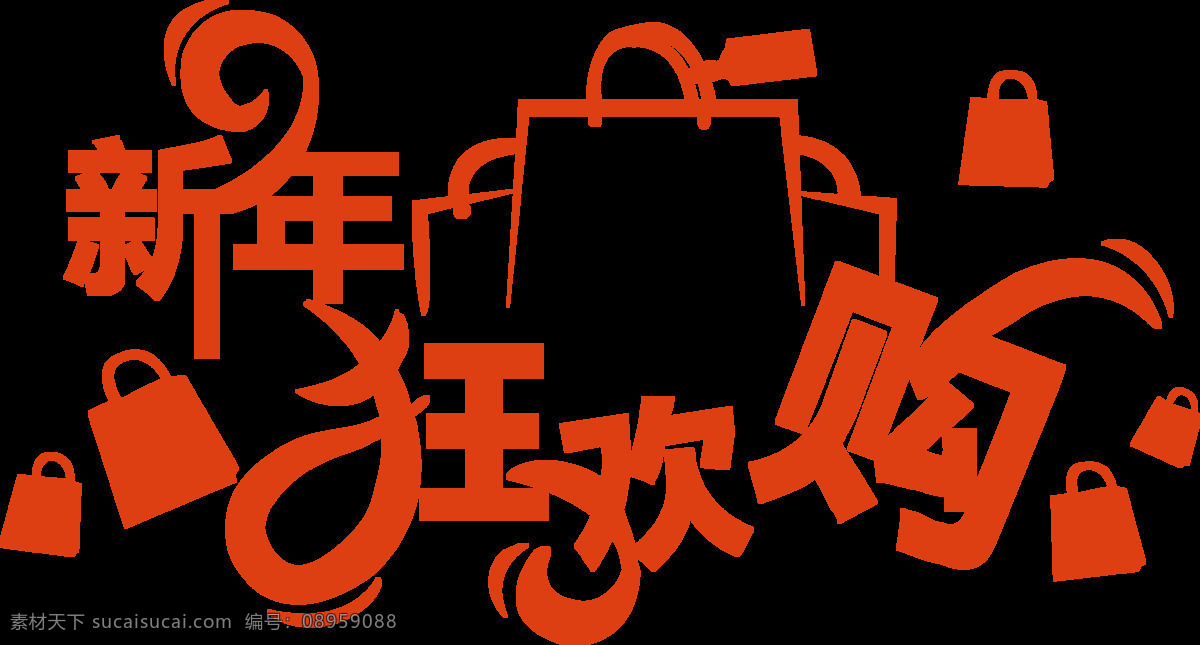 新年狂欢购

素材天下 sucaisucai.com 编号：08959088